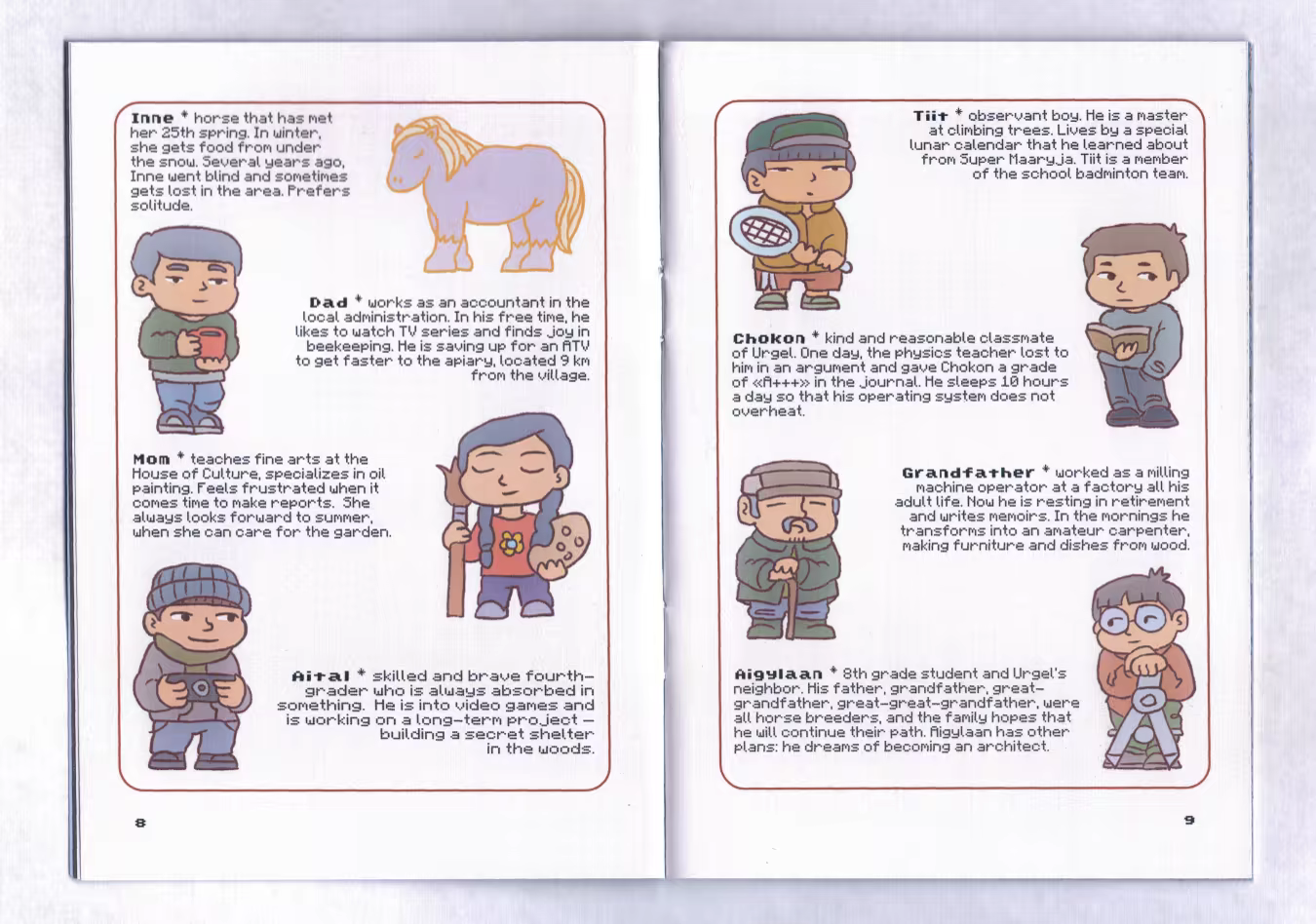 Inne * horse that has met her 25th spring. In winter, she gets food from under the snow. Several years ago, Inne went blind and sometimes gets lost in the area. Prefers solitude.

Dad * works as an accountant in the local administration. In his free time, he likes to watch TV series and finds joy in beekeeping. He is saving up for an ATV to get faster to the apiary, located 9 km from the village.

Mom * teaches fine arts at the House of Culture, specializes in oil painting. Feels frustrated when it comes time to make reports. She always looks forward to summer, when she can care for the garden.

Aital * skilled and brave fourth-grader who is always absorbed in something. He is into video games and is working on a long-term project — building a secret shelter in the woods.

8

Tiit * observant boy. He is a master at climbing trees. Lives by a special lunar calendar that he learned about from Super Maaryja. Tiit is a member of the school badminton team.

Chokon * kind and reasonable classmate of Urgel. One day, the physics teacher lost to him in an argument and gave Chokon a grade of «A+++» in the journal. He sleeps 10 hours a day so that his operating system does not overheat.

Grandfather * worked as a milling machine operator at a factory all his adult life. Now he is resting in retirement and writes memoirs. In the mornings he transforms into an amateur carpenter, making furniture and dishes from wood.

Aigylaan * 8th grade student and Urgel's neighbor. His father, grandfather, great-grandfather, great-great-grandfather, were all horse breeders, and the family hopes that he will continue their path. Aigylaan has other plans: he dreams of becoming an architect.

9